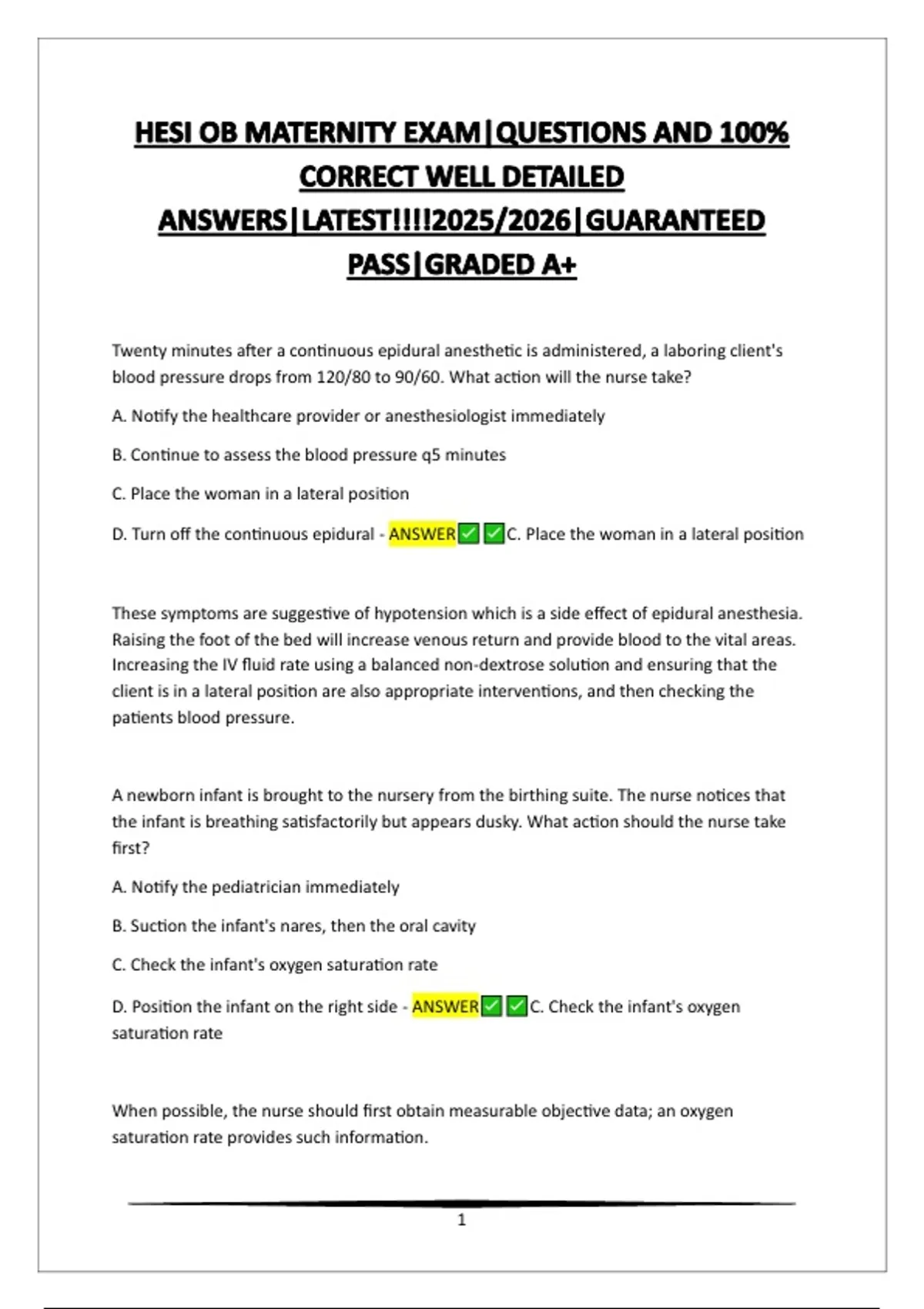 HESI OB MATERNITY EXAM|QUESTIONS AND 100% CORRECT WELL DETAILED ANSWERS|LATEST!!!!2025/2026|GUARANTEED PASS|GRADED A+

Twenty minutes after a continuous epidural anesthetic is administered, a laboring client's blood pressure drops from 120/80 to 90/60. What action will the nurse take?

A. Notify the healthcare provider or anesthesiologist immediately

B. Continue to assess the blood pressure q5 minutes

C. Place the woman in a lateral position

D. Turn off the continuous epidural - ANSWER✅✅C. Place the woman in a lateral position

These symptoms are suggestive of hypotension which is a side effect of epidural anesthesia. Raising the foot of the bed will increase venous return and provide blood to the vital areas. Increasing the IV fluid rate using a balanced non-dextrose solution and ensuring that the client is in a lateral position are also appropriate interventions, and then checking the patients blood pressure.

A newborn infant is brought to the nursery from the birthing suite. The nurse notices that the infant is breathing satisfactorily but appears dusky. What action should the nurse take first?

A. Notify the pediatrician immediately

B. Suction the infant's nares, then the oral cavity

C. Check the infant's oxygen saturation rate

D. Position the infant on the right side - ANSWER✅✅C. Check the infant's oxygen saturation rate

When possible, the nurse should first obtain measurable objective data; an oxygen saturation rate provides such information.

1